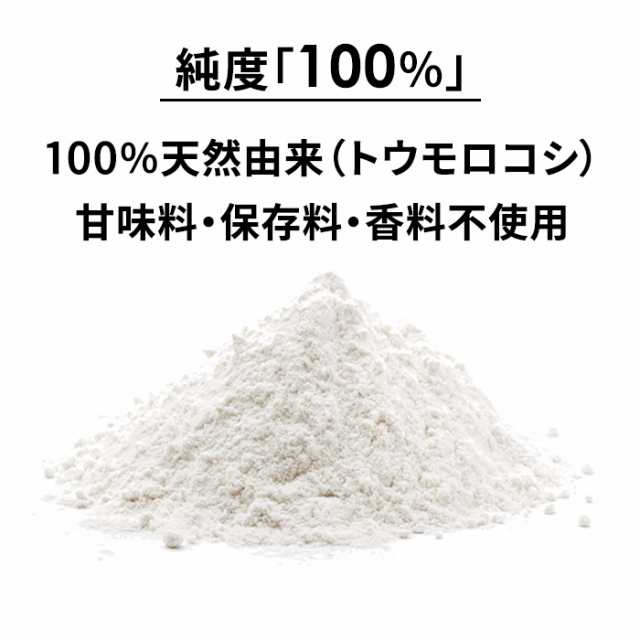 純度「100%」

100%天然由来（トウモロコシ）
甘味料・保存料・香料不使用